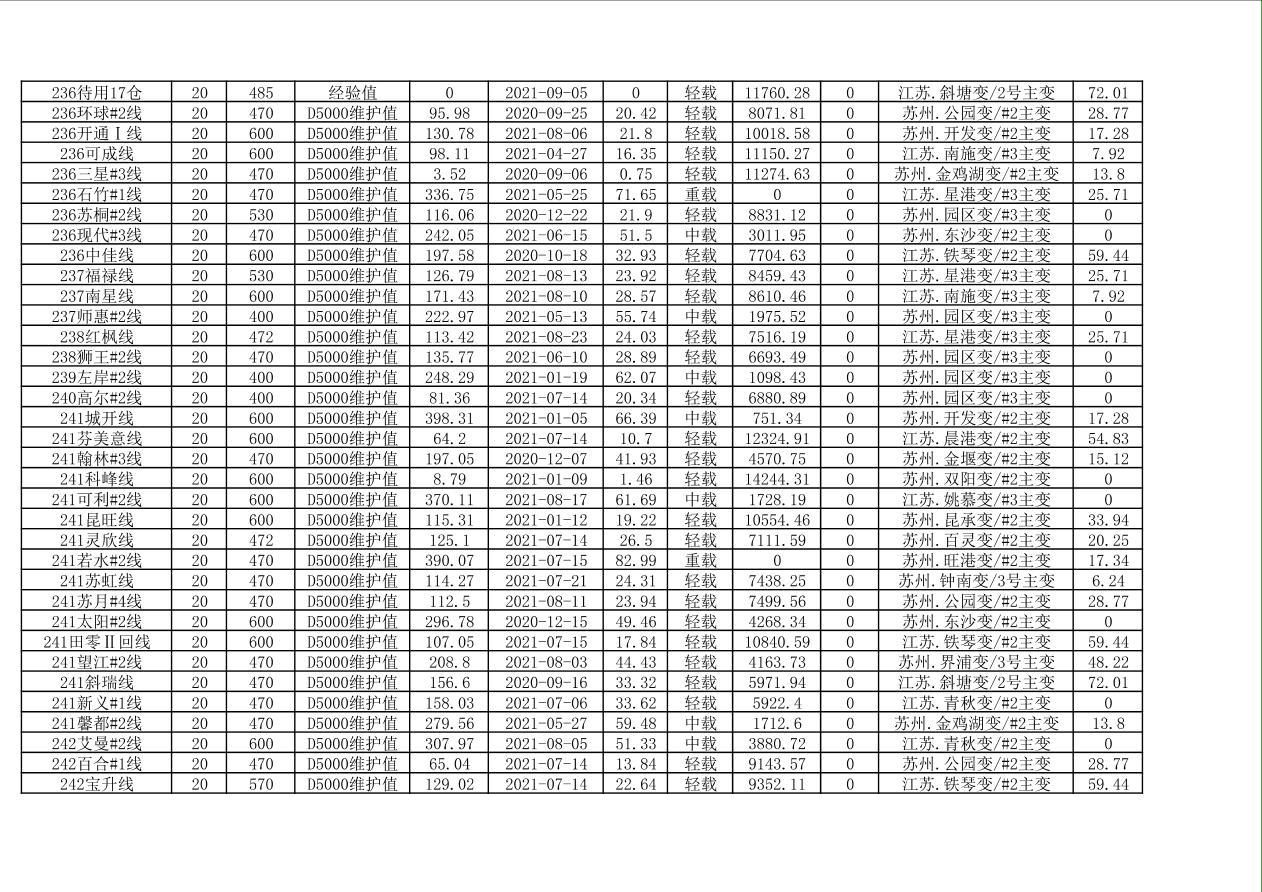 | 236待用17仓 | 20 | 485 | 经验值 | 0 | 2021-09-05 | 0 | 轻载 | 11760.28 | 0 | 江苏.斜塘变/2号主变 | 72.01 |
|---|---|---|---|---|---|---|---|---|---|---|---|
| 236环球#2线 | 20 | 470 | D5000维护值 | 95.98 | 2020-09-25 | 20.42 | 轻载 | 8071.81 | 0 | 苏州.公园变/#2主变 | 28.77 |
| 236开通Ⅰ线 | 20 | 600 | D5000维护值 | 130.78 | 2021-08-06 | 21.8 | 轻载 | 10018.58 | 0 | 苏州.开发变/#2主变 | 17.28 |
| 236可成线 | 20 | 600 | D5000维护值 | 98.11 | 2021-04-27 | 16.35 | 轻载 | 11150.27 | 0 | 江苏.南施变/#3主变 | 7.92 |
| 236三星#3线 | 20 | 470 | D5000维护值 | 3.52 | 2020-09-06 | 0.75 | 轻载 | 11274.63 | 0 | 苏州.金鸡湖变/#2主变 | 13.8 |
| 236石竹#1线 | 20 | 470 | D5000维护值 | 336.75 | 2021-05-25 | 71.65 | 重载 | 0 | 0 | 江苏.星港变/#3主变 | 25.71 |
| 236苏桐#2线 | 20 | 530 | D5000维护值 | 116.06 | 2020-12-22 | 21.9 | 轻载 | 8831.12 | 0 | 苏州.园区变/#3主变 | 0 |
| 236现代#3线 | 20 | 470 | D5000维护值 | 242.05 | 2021-06-15 | 51.5 | 中载 | 3011.95 | 0 | 苏州.东沙变/#2主变 | 0 |
| 236中佳线 | 20 | 600 | D5000维护值 | 197.58 | 2020-10-18 | 32.93 | 轻载 | 7704.63 | 0 | 江苏.铁琴变/#2主变 | 59.44 |
| 237福禄线 | 20 | 530 | D5000维护值 | 126.79 | 2021-08-13 | 23.92 | 轻载 | 8459.43 | 0 | 江苏.星港变/#3主变 | 25.71 |
| 237南星线 | 20 | 600 | D5000维护值 | 171.43 | 2021-08-10 | 28.57 | 轻载 | 8610.46 | 0 | 江苏.南施变/#3主变 | 7.92 |
| 237师惠#2线 | 20 | 400 | D5000维护值 | 222.97 | 2021-05-13 | 55.74 | 中载 | 1975.52 | 0 | 苏州.园区变/#3主变 | 0 |
| 238红枫线 | 20 | 472 | D5000维护值 | 113.42 | 2021-08-23 | 24.03 | 轻载 | 7516.19 | 0 | 江苏.星港变/#3主变 | 25.71 |
| 238狮王#2线 | 20 | 470 | D5000维护值 | 135.77 | 2021-06-10 | 28.89 | 轻载 | 6693.49 | 0 | 苏州.园区变/#3主变 | 0 |
| 239左岸#2线 | 20 | 400 | D5000维护值 | 248.29 | 2021-01-19 | 62.07 | 中载 | 1098.43 | 0 | 苏州.园区变/#3主变 | 0 |
| 240高尔#2线 | 20 | 400 | D5000维护值 | 81.36 | 2021-07-14 | 20.34 | 轻载 | 6880.89 | 0 | 苏州.园区变/#3主变 | 0 |
| 241城开线 | 20 | 600 | D5000维护值 | 398.31 | 2021-01-05 | 66.39 | 中载 | 751.34 | 0 | 苏州.开发变/#2主变 | 17.28 |
| 241芬美意线 | 20 | 600 | D5000维护值 | 64.2 | 2021-07-14 | 10.7 | 轻载 | 12324.91 | 0 | 江苏.晨港变/#2主变 | 54.83 |
| 241翰林#3线 | 20 | 470 | D5000维护值 | 197.05 | 2020-12-07 | 41.93 | 轻载 | 4570.75 | 0 | 苏州.金堰变/#2主变 | 15.12 |
| 241科峰线 | 20 | 600 | D5000维护值 | 8.79 | 2021-01-09 | 1.46 | 轻载 | 14244.31 | 0 | 苏州.双阳变/#2主变 | 0 |
| 241可利#2线 | 20 | 600 | D5000维护值 | 370.11 | 2021-08-17 | 61.69 | 中载 | 1728.19 | 0 | 江苏.姚慕变/#3主变 | 0 |
| 241昆旺线 | 20 | 600 | D5000维护值 | 115.31 | 2021-01-12 | 19.22 | 轻载 | 10554.46 | 0 | 苏州.昆承变/#2主变 | 33.94 |
| 241灵欣线 | 20 | 472 | D5000维护值 | 125.1 | 2021-07-14 | 26.5 | 轻载 | 7111.59 | 0 | 苏州.百灵变/#2主变 | 20.25 |
| 241若水#2线 | 20 | 470 | D5000维护值 | 390.07 | 2021-07-15 | 82.99 | 重载 | 0 | 0 | 苏州.旺港变/#2主变 | 17.34 |
| 241苏虹线 | 20 | 470 | D5000维护值 | 114.27 | 2021-07-21 | 24.31 | 轻载 | 7438.25 | 0 | 苏州.钟南变/3号主变 | 6.24 |
| 241苏月#4线 | 20 | 470 | D5000维护值 | 112.5 | 2021-08-11 | 23.94 | 轻载 | 7499.56 | 0 | 苏州.公园变/#2主变 | 28.77 |
| 241太阳#2线 | 20 | 600 | D5000维护值 | 296.78 | 2020-12-15 | 49.46 | 轻载 | 4268.34 | 0 | 苏州.东沙变/#2主变 | 0 |
| 241田零Ⅱ回线 | 20 | 600 | D5000维护值 | 107.05 | 2021-07-15 | 17.84 | 轻载 | 10840.59 | 0 | 江苏.铁琴变/#2主变 | 59.44 |
| 241望江#2线 | 20 | 470 | D5000维护值 | 208.8 | 2021-08-03 | 44.43 | 轻载 | 4163.73 | 0 | 苏州.界浦变/3号主变 | 48.22 |
| 241斜瑞线 | 20 | 470 | D5000维护值 | 156.6 | 2020-09-16 | 33.32 | 轻载 | 5971.94 | 0 | 江苏.斜塘变/2号主变 | 72.01 |
| 241新义#1线 | 20 | 470 | D5000维护值 | 158.03 | 2021-07-06 | 33.62 | 轻载 | 5922.4 | 0 | 江苏.青秋变/#2主变 | 0 |
| 241馨都#2线 | 20 | 470 | D5000维护值 | 279.56 | 2021-05-27 | 59.48 | 中载 | 1712.6 | 0 | 苏州.金鸡湖变/#2主变 | 13.8 |
| 242艾曼#2线 | 20 | 600 | D5000维护值 | 307.97 | 2021-08-05 | 51.33 | 中载 | 3880.72 | 0 | 江苏.青秋变/#2主变 | 0 |
| 242百合#1线 | 20 | 470 | D5000维护值 | 65.04 | 2021-07-14 | 13.84 | 轻载 | 9143.57 | 0 | 苏州.公园变/#2主变 | 28.77 |
| 242宝升线 | 20 | 570 | D5000维护值 | 129.02 | 2021-07-14 | 22.64 | 轻载 | 9352.11 | 0 | 江苏.铁琴变/#2主变 | 59.44 |